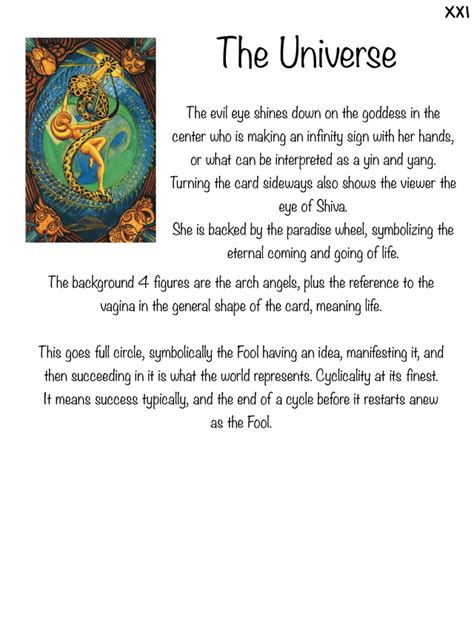 XXI

The Universe

The evil eye shines down on the goddess in the center who is making an infinity sign with her hands, or what can be interpreted as a yin and yang. Turning the card sideways also shows the viewer the eye of Shiva.
She is backed by the paradise wheel, symbolizing the eternal coming and going of life.
The background 4 figures are the arch angels, plus the reference to the vagina in the general shape of the card, meaning life.

This goes full circle, symbolically the Fool having an idea, manifesting it, and then succeeding in it is what the world represents. Cyclicality at its finest. It means success typically, and the end of a cycle before it restarts anew as the Fool.